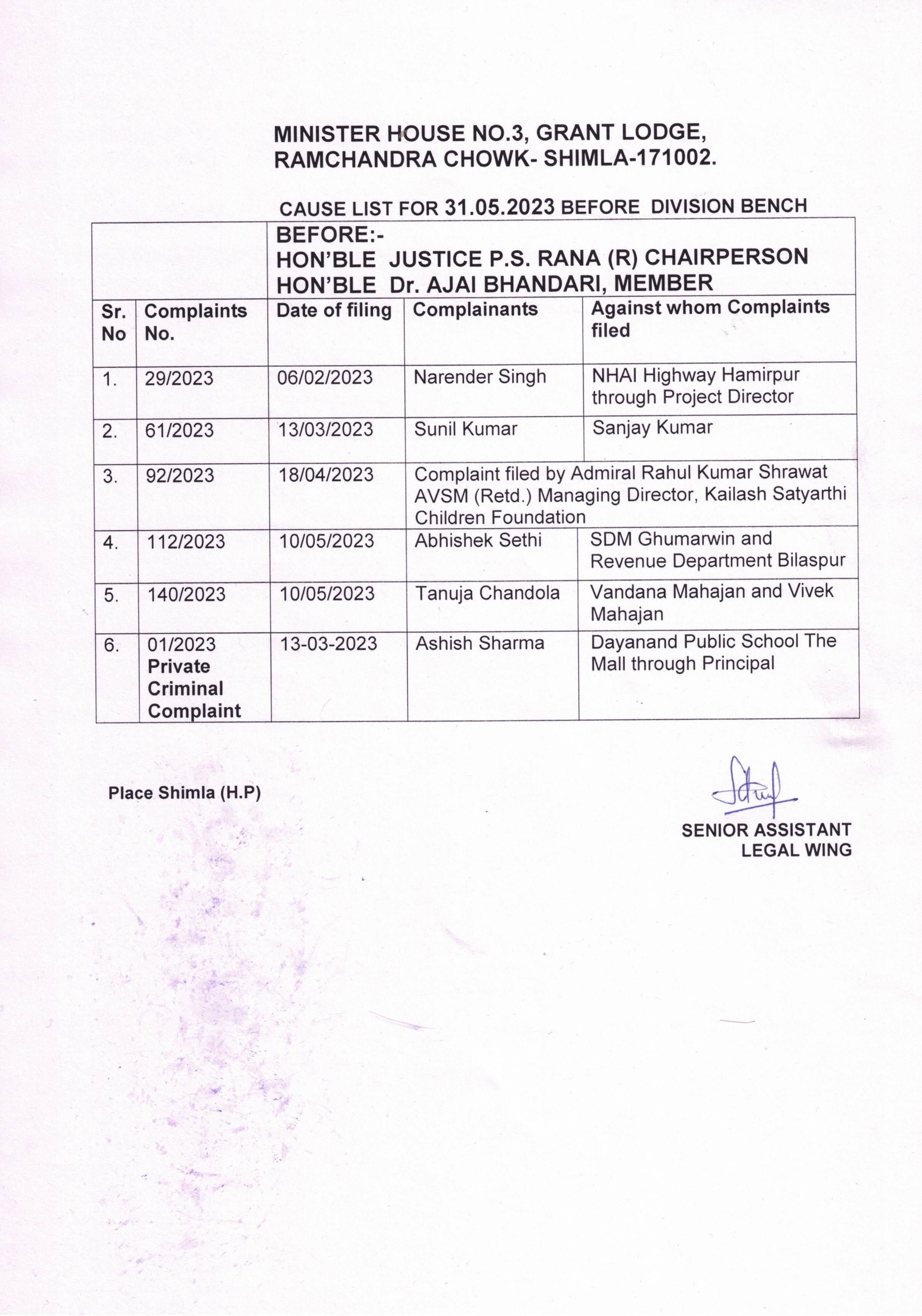 MINISTER HOUSE NO.3, GRANT LODGE, RAMCHANDRA CHOWK- SHIMLA-171002.

CAUSE LIST FOR 31.05.2023 BEFORE DIVISION BENCH

| | | BEFORE:- HON'BLE JUSTICE P.S. RANA (R) CHAIRPERSON HON'BLE Dr. AJAI BHANDARI, MEMBER | | |
|---|---|---|---|---|
| Sr. No | Complaints No. | Date of filing | Complainants | Against whom Complaints filed |
| 1. | 29/2023 | 06/02/2023 | Narender Singh | NHAI Highway Hamirpur through Project Director |
| 2. | 61/2023 | 13/03/2023 | Sunil Kumar | Sanjay Kumar |
| 3. | 92/2023 | 18/04/2023 | Complaint filed by Admiral Rahul Kumar Shrawat AVSM (Retd.) Managing Director, Kailash Satyarthi Children Foundation | |
| 4. | 112/2023 | 10/05/2023 | Abhishek Sethi | SDM Ghumarwin and Revenue Department Bilaspur |
| 5. | 140/2023 | 10/05/2023 | Tanuja Chandola | Vandana Mahajan and Vivek Mahajan |
| 6. | 01/2023 Private Criminal Complaint | 13-03-2023 | Ashish Sharma | Dayanand Public School The Mall through Principal |

Place Shimla (H.P)

SENIOR ASSISTANT
LEGAL WING